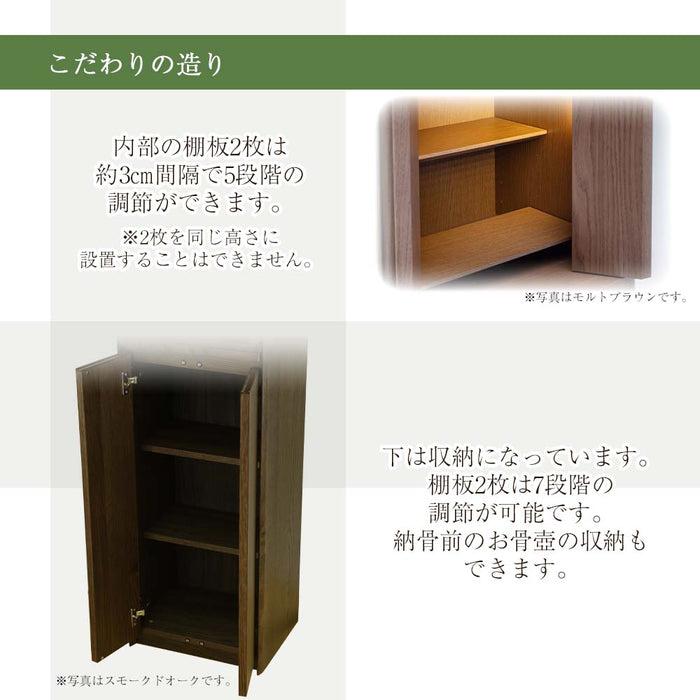 こだわりの造り

内部の棚板2枚は
約3cm間隔で5段階の
調節ができます。

※2枚を同じ高さに
設置することはできません。

※写真はモルトブラウンです。

下は収納になっています。
棚板2枚は7段階の
調節が可能です。
納骨前のお骨壺の収納も
できます。

※写真はスモークドオークです。